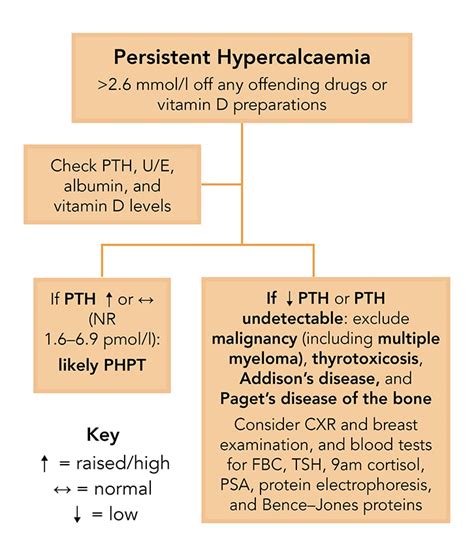 Persistent Hypercalcaemia
>2.6 mmol/l off any offending drugs or vitamin D preparations

Check PTH, U/E, albumin, and vitamin D levels

If PTH ↑ or ↔ (NR 1.6–6.9 pmol/l): likely PHPT

If ↓ PTH or PTH undetectable: exclude malignancy (including multiple myeloma), thyrotoxicosis, Addison's disease, and Paget's disease of the bone

Consider CXR and breast examination, and blood tests for FBC, TSH, 9am cortisol, PSA, protein electrophoresis, and Bence–Jones proteins

Key
↑ = raised/high
↔ = normal
↓ = low